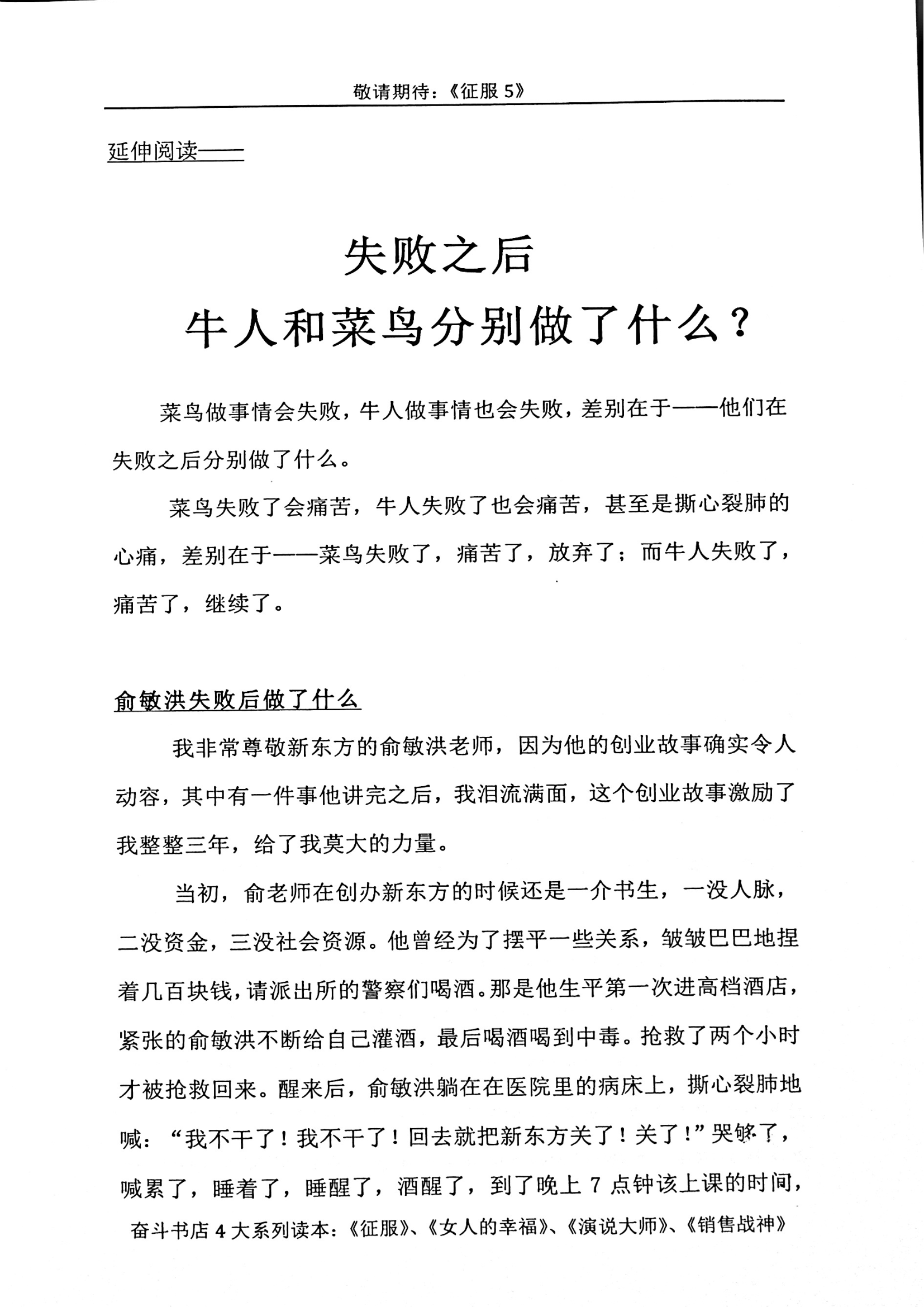 敬请期待：《征服5》

延伸阅读——

失败之后
牛人和菜鸟分别做了什么？

菜鸟做事情会失败，牛人做事情也会失败，差别在于——他们在失败之后分别做了什么。

菜鸟失败了会痛苦，牛人失败了也会痛苦，甚至是撕心裂肺的心痛，差别在于——菜鸟失败了，痛苦了，放弃了；而牛人失败了，痛苦了，继续了。

俞敏洪失败后做了什么

我非常尊敬新东方的俞敏洪老师，因为他的创业故事确实令人动容，其中有一件事他讲完之后，我泪流满面，这个创业故事激励了我整整三年，给了我莫大的力量。

当初，俞老师在创办新东方的时候还是一介书生，一没人脉，二没资金，三没社会资源。他曾经为了摆平一些关系，皱皱巴巴地捏着几百块钱，请派出所的警察们喝酒。那是他生平第一次进高档酒店，紧张的俞敏洪不断给自己灌酒，最后喝酒喝到中毒。抢救了两个小时才被抢救回来。醒来后，俞敏洪躺在在医院里的病床上，撕心裂肺地喊：“我不干了！我不干了！回去就把新东方关了！关了！”哭够了，喊累了，睡着了，睡醒了，酒醒了，到了晚上7点钟该上课的时间，

奋斗书店4大系列读本：《征服》、《女人的幸福》、《演说大师》、《销售战神》